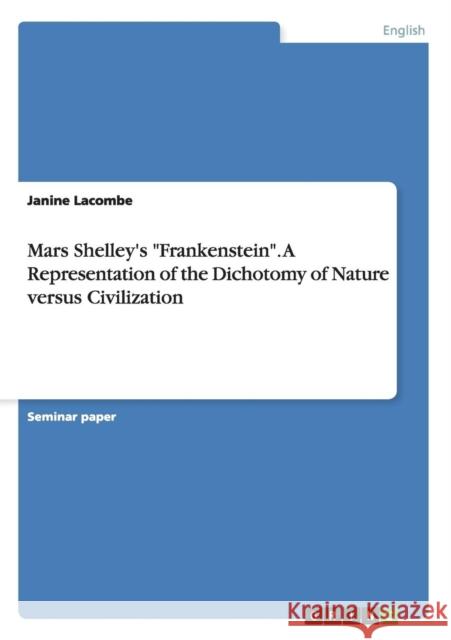 English

Janine Lacombe

Mars Shelley's "Frankenstein". A Representation of the Dichotomy of Nature versus Civilization

Seminar paper